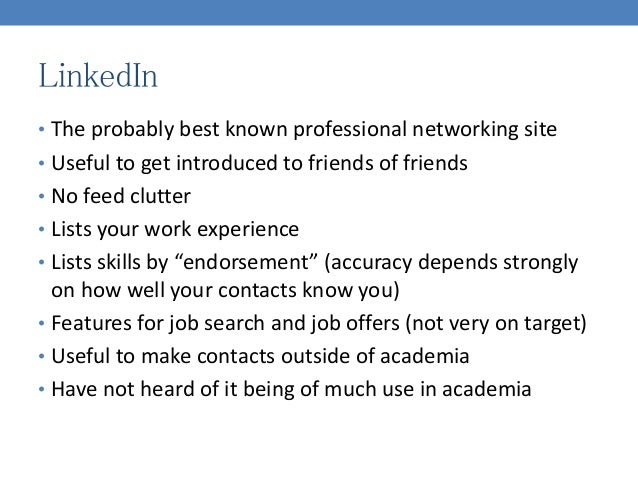 LinkedIn

• The probably best known professional networking site
• Useful to get introduced to friends of friends
• No feed clutter
• Lists your work experience
• Lists skills by "endorsement" (accuracy depends strongly on how well your contacts know you)
• Features for job search and job offers (not very on target)
• Useful to make contacts outside of academia
• Have not heard of it being of much use in academia